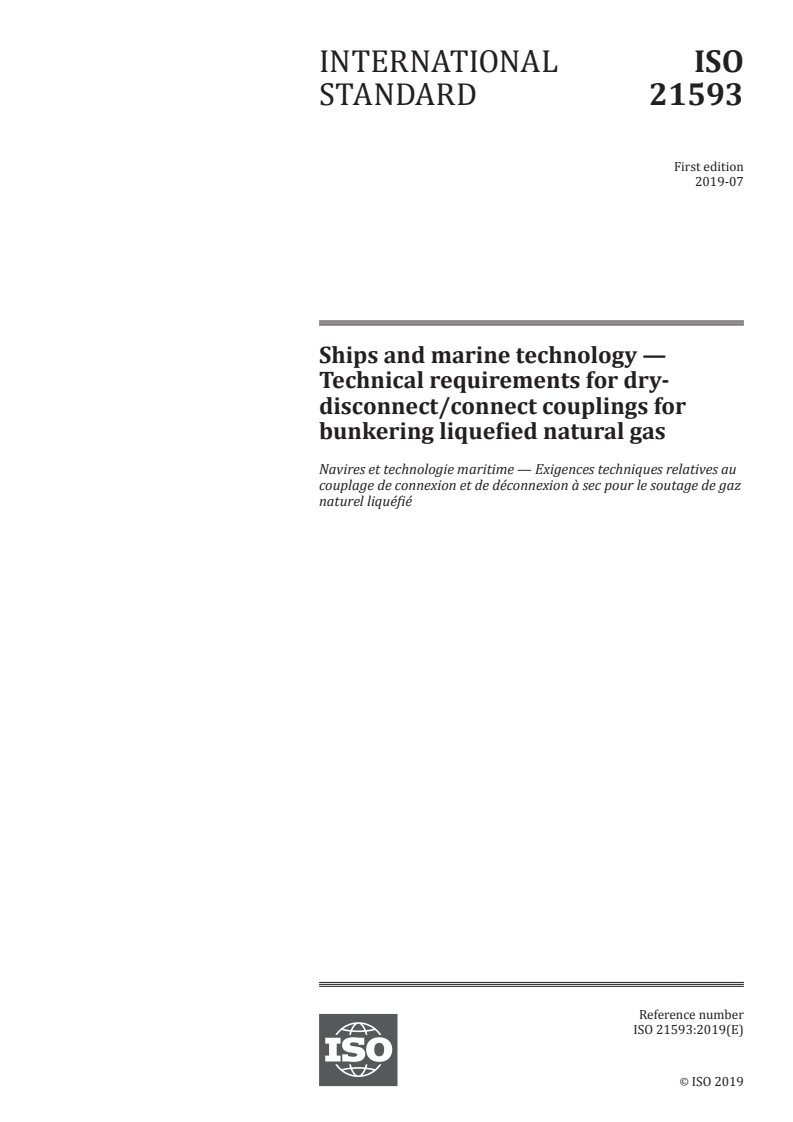 INTERNATIONAL STANDARD

ISO 21593

First edition
2019-07

Ships and marine technology — Technical requirements for dry-disconnect/connect couplings for bunkering liquefied natural gas

Navires et technologie maritime — Exigences techniques relatives au couplage de connexion et de déconnexion à sec pour le soutage de gaz naturel liquéfié

ISO

Reference number
ISO 21593:2019(E)

© ISO 2019